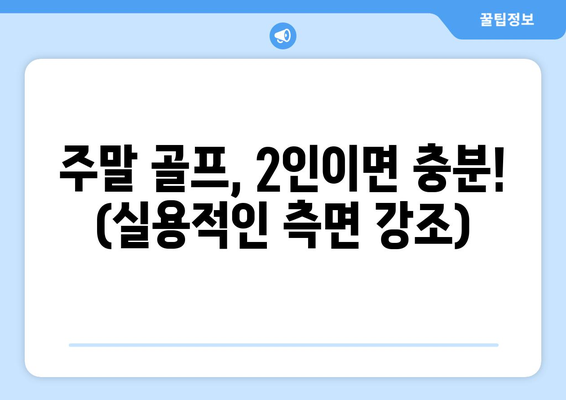 꿀팁정보

주말 골프, 2인이면 충분! (실용적인 측면 강조)